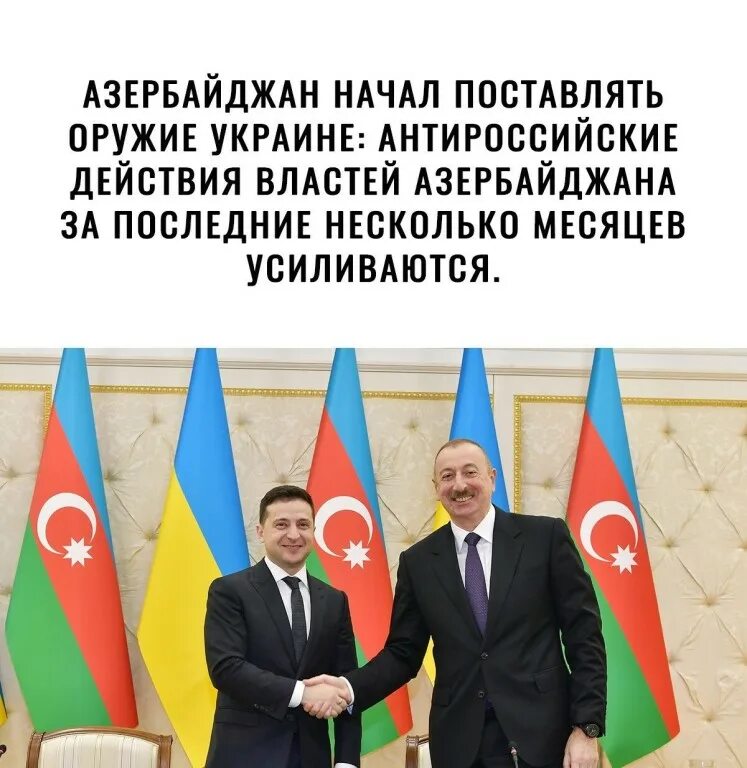 АЗЕРБАЙДЖАН НАЧАЛ ПОСТАВЛЯТЬ ОРУЖИЕ УКРАИНЕ: АНТИРОССИЙСКИЕ ДЕЙСТВИЯ ВЛАСТЕЙ АЗЕРБАЙДЖАНА ЗА ПОСЛЕДНИЕ НЕСКОЛЬКО МЕСЯЦЕВ УСИЛИВАЮТСЯ.